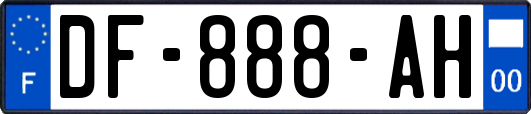 F
DF-888-AH
00